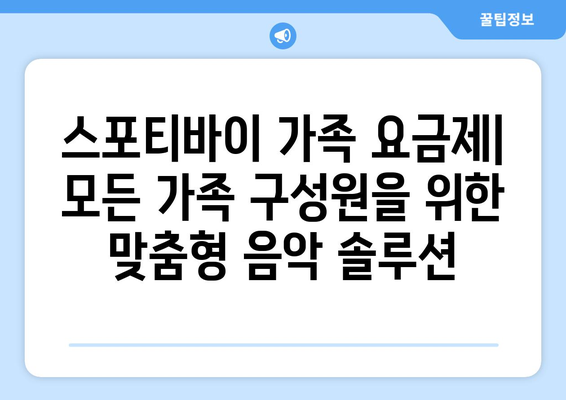 꿀팁정보

스포티바이 가족 요금제| 모든 가족 구성원을 위한 맞춤형 음악 솔루션